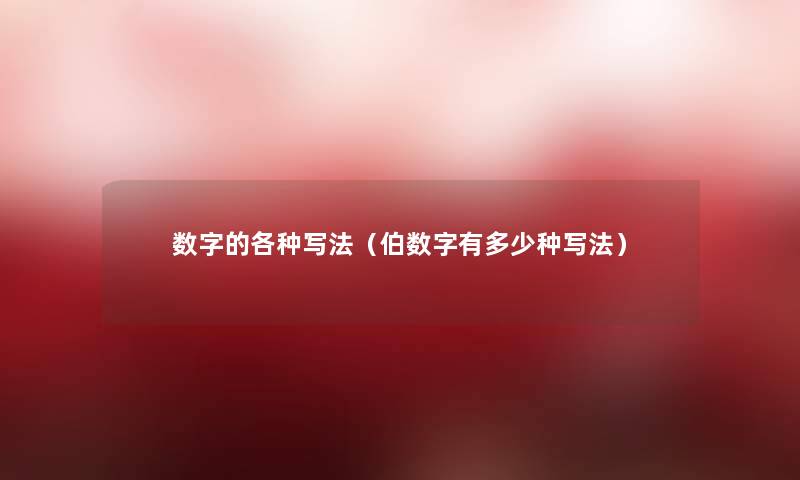 数字的各种写法（伯数字有多少种写法）